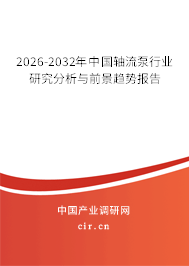 2026-2032年中国轴流泵行业研究分析与前景趋势报告

中国产业调研网

cir.cn